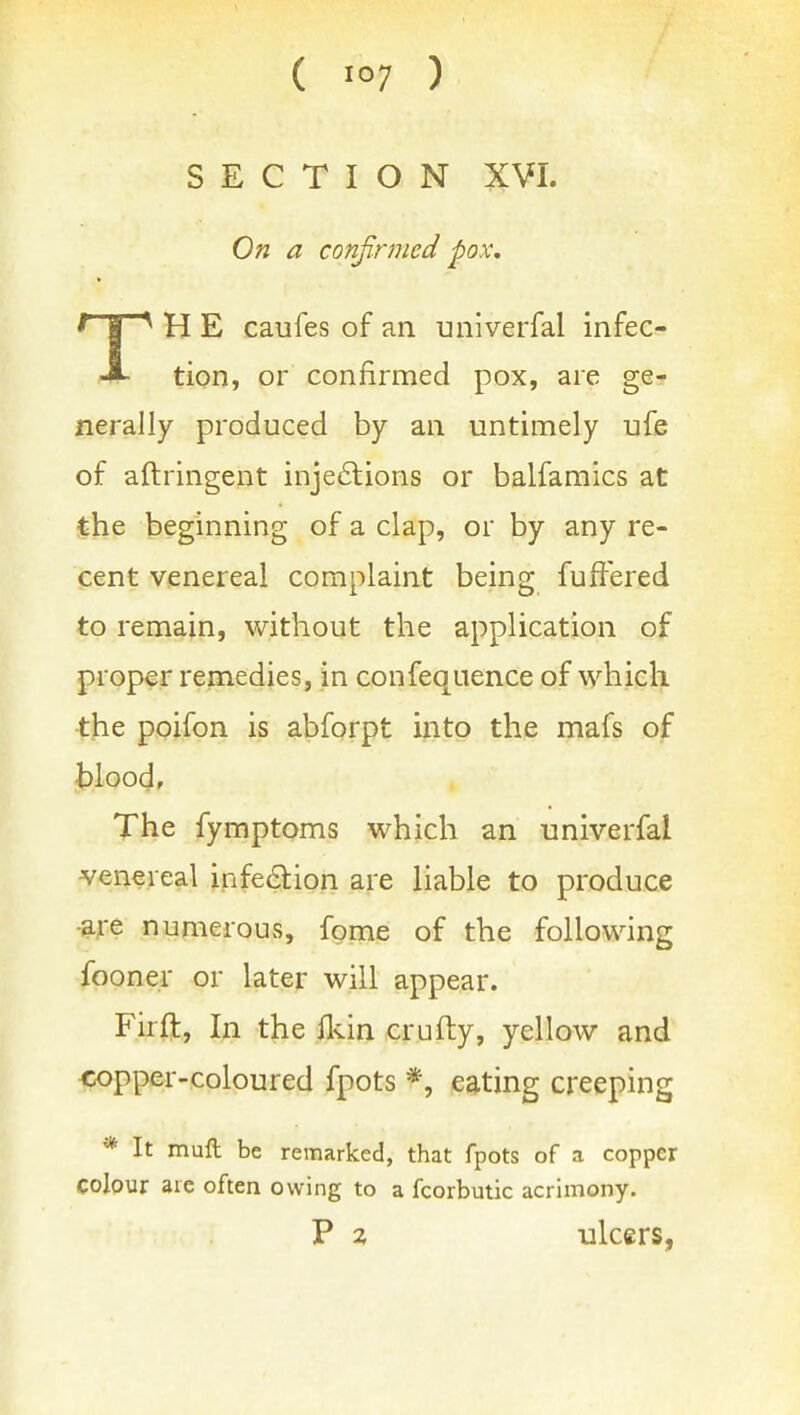 ( 107 )

SECTION XVI.

On a confirmed pox.

THE caufes of an univerfal infection, or confirmed pox, are generally produced by an untimely ufe of aftringent injections or balfamics at the beginning of a clap, or by any recent venereal complaint being fuffered to remain, without the application of proper remedies, in confequence of which the poifon is abforpt into the mafs of blood.

The fymptoms which an univerfal venereal infection are liable to produce are numerous, fome of the following fooner or later will appear.

Firft, In the fkin crufty, yellow and copper-coloured fpots *, eating creeping

* It muft be remarked, that fpots of a copper colour are often owing to a fcorbutic acrimony.

P 2 ulcers,